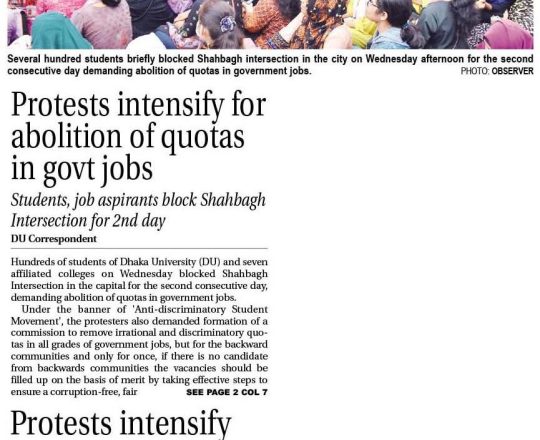 Several hundred students briefly blocked Shahbagh intersection in the city on Wednesday afternoon for the second consecutive day demanding abolition of quotas in government jobs.
PHOTO: OBSERVER

Protests intensify for abolition of quotas in govt jobs

Students, job aspirants block Shahbagh Intersection for 2nd day

DU Correspondent

Hundreds of students of Dhaka University (DU) and seven affiliated colleges on Wednesday blocked Shahbagh Intersection in the capital for the second consecutive day, demanding abolition of quotas in government jobs.

Under the banner of 'Anti-discriminatory Student Movement', the protesters also demanded formation of a commission to remove irrational and discriminatory quotas in all grades of government jobs, but for the backward communities and only for once, if there is no candidate from backwards communities the vacancies should be filled up on the basis of merit by taking effective steps to ensure a corruption-free, fair SEE PAGE 2 COL 7

Protests intensify